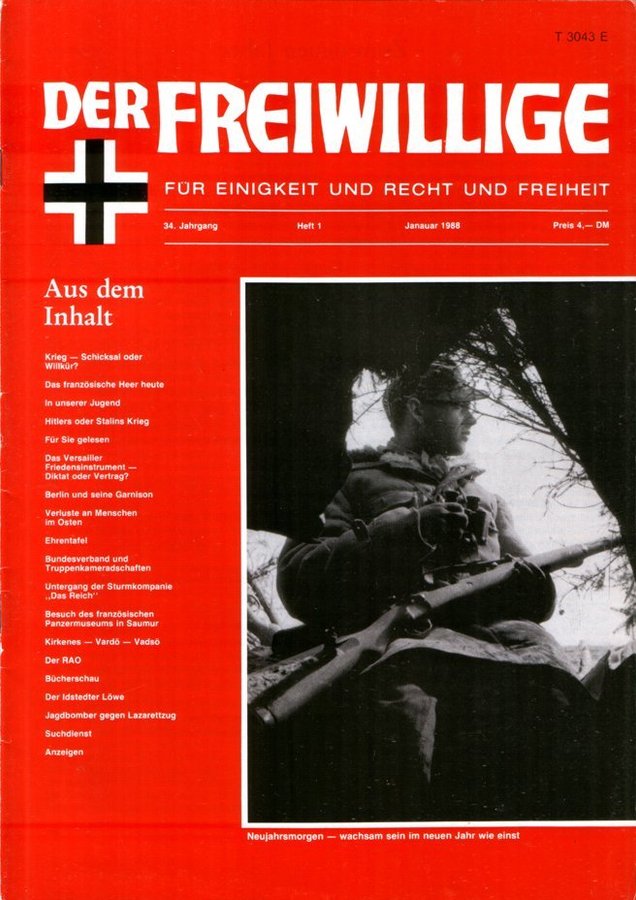 T 3043 E

DER FREIWILLIGE

FÜR EINIGKEIT UND RECHT UND FREIHEIT

34. Jahrgang Heft 1 Janauar 1988 Preis 4,— DM

Aus dem Inhalt

Krieg — Schicksal oder Willkür?

Das französische Heer heute

In unserer Jugend

Hitlers oder Stalins Krieg

Für Sie gelesen

Das Versailler Friedensinstrument — Diktat oder Vertrag?

Berlin und seine Garnison

Verluste an Menschen im Osten

Ehrentafel

Bundesverband und Truppenkameradschaften

Untergang der Sturmkompanie „Das Reich"

Besuch des französischen Panzermuseums in Saumur

Kirkenes — Vardö — Vadsö

Der RAO

Bücherschau

Der Idstedter Löwe

Jagdbomber gegen Lazarettzug

Suchdienst

Anzeigen

Neujahrsmorgen — wachsam sein im neuen Jahr wie einst